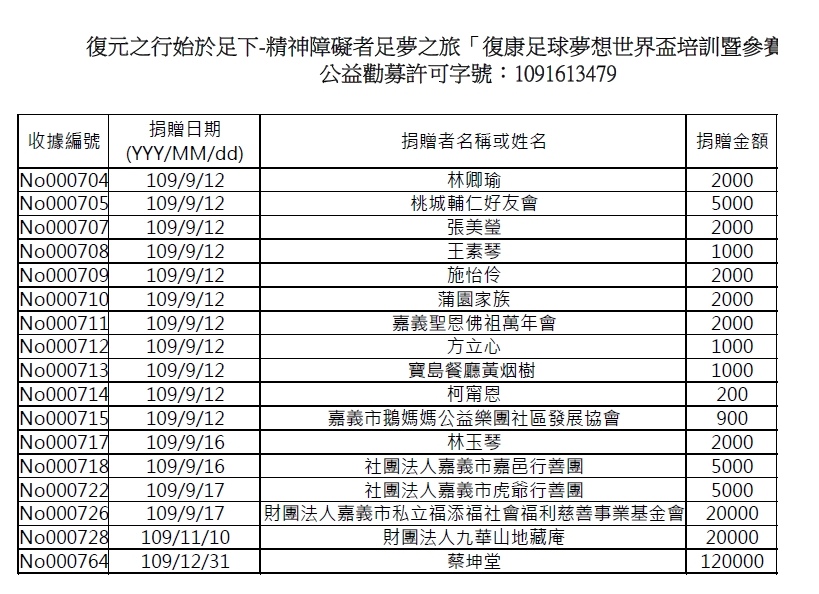 復元之行始於足下-精神障礙者足夢之旅「復康足球夢想世界盃培訓暨參賽
公益勸募許可字號：1091613479

| 收據編號 | 捐贈日期 (YYY/MM/dd) | 捐贈者名稱或姓名 | 捐贈金額 |
|---|---|---|---|
| No000704 | 109/9/12 | 林卿瑜 | 2000 |
| No000705 | 109/9/12 | 桃城輔仁好友會 | 5000 |
| No000707 | 109/9/12 | 張美瑩 | 2000 |
| No000708 | 109/9/12 | 王素琴 | 1000 |
| No000709 | 109/9/12 | 施怡伶 | 2000 |
| No000710 | 109/9/12 | 蒲園家族 | 2000 |
| No000711 | 109/9/12 | 嘉義聖恩佛祖萬年會 | 2000 |
| No000712 | 109/9/12 | 方立心 | 1000 |
| No000713 | 109/9/12 | 寶島餐廳黃烟樹 | 1000 |
| No000714 | 109/9/12 | 柯甯恩 | 200 |
| No000715 | 109/9/12 | 嘉義市鵝媽媽公益樂團社區發展協會 | 900 |
| No000717 | 109/9/16 | 林玉琴 | 2000 |
| No000718 | 109/9/16 | 社團法人嘉義市嘉邑行善團 | 5000 |
| No000722 | 109/9/17 | 社團法人嘉義市虎爺行善團 | 5000 |
| No000726 | 109/9/17 | 財團法人嘉義市私立福添福社會福利慈善事業基金會 | 20000 |
| No000728 | 109/11/10 | 財團法人九華山地藏庵 | 20000 |
| No000764 | 109/12/31 | 蔡坤堂 | 120000 |